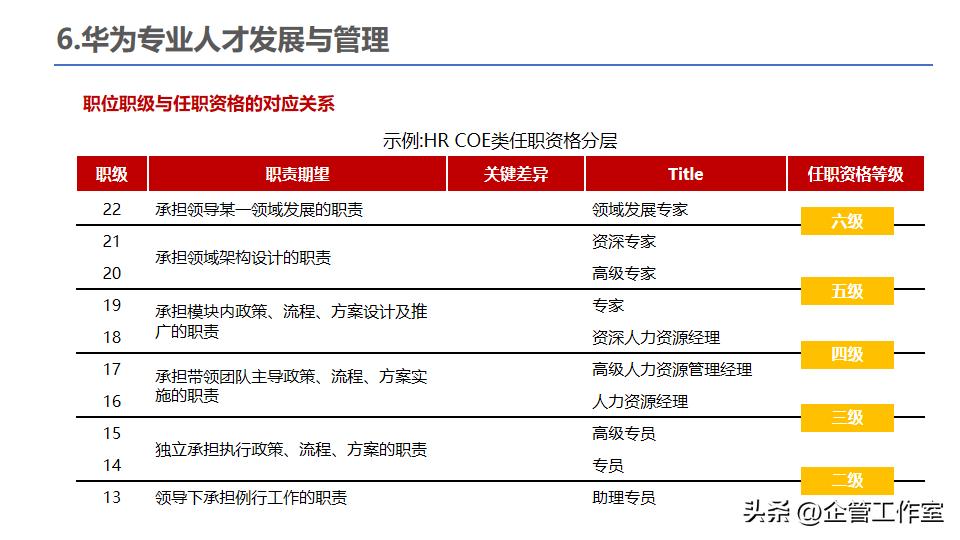 6.华为专业人才发展与管理

职位职级与任职资格的对应关系

示例:HR COE类任职资格分层

| 职级 | 职责期望 | 关键差异 | Title | 任职资格等级 |
|---|---|---|---|---|
| 22 | 承担领导某一领域发展的职责 | | 领域发展专家 | 六级 |
| 21 | 承担领域架构设计的职责 | | 资深专家 | |
| 20 | | | 高级专家 | 五级 |
| 19 | 承担模块内政策、流程、方案设计及推广的职责 | | 专家 | |
| 18 | | | 资深人力资源经理 | 四级 |
| 17 | 承担带领团队主导政策、流程、方案实施的职责 | | 高级人力资源管理经理 | |
| 16 | | | 人力资源经理 | 三级 |
| 15 | 独立承担执行政策、流程、方案的职责 | | 高级专员 | |
| 14 | | | 专员 | 二级 |
| 13 | 领导下承担例行工作的职责 | | 助理专员 | |

头条 @企管工作室